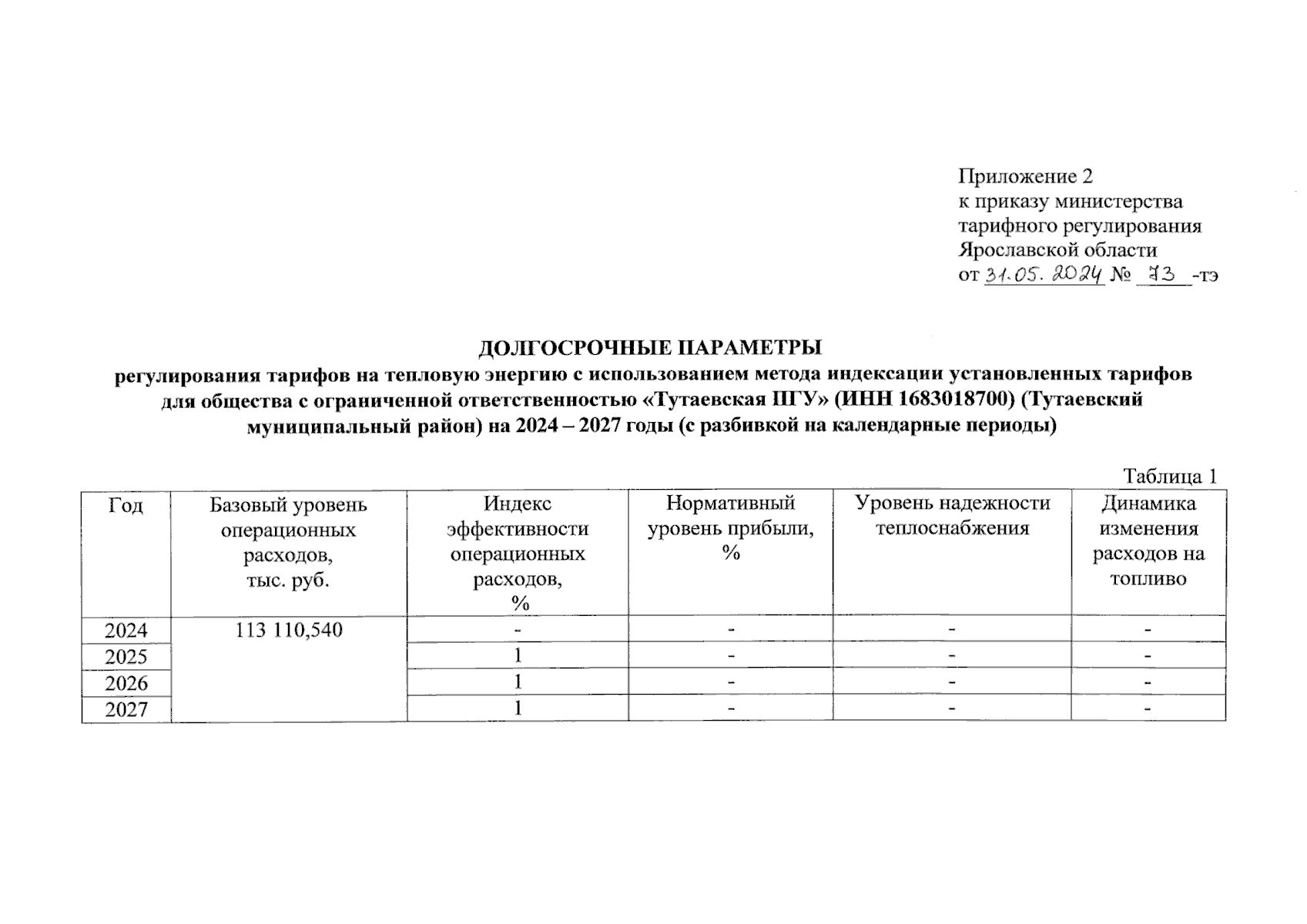 Приложение 2
к приказу министерства
тарифного регулирования
Ярославской области
от 31.05.2024 № 73 -тэ

ДОЛГОСРОЧНЫЕ ПАРАМЕТРЫ
регулирования тарифов на тепловую энергию с использованием метода индексации установленных тарифов для общества с ограниченной ответственностью «Тутаевская ПГУ» (ИНН 1683018700) (Тутаевский муниципальный район) на 2024 – 2027 годы (с разбивкой на календарные периоды)

Таблица 1

| Год | Базовый уровень операционных расходов, тыс. руб. | Индекс эффективности операционных расходов, % | Нормативный уровень прибыли, % | Уровень надежности теплоснабжения | Динамика изменения расходов на топливо |
|---|---|---|---|---|---|
| 2024 | 113 110,540 | - | - | - | - |
| 2025 | | 1 | - | - | - |
| 2026 | | 1 | - | - | - |
| 2027 | | 1 | - | - | - |